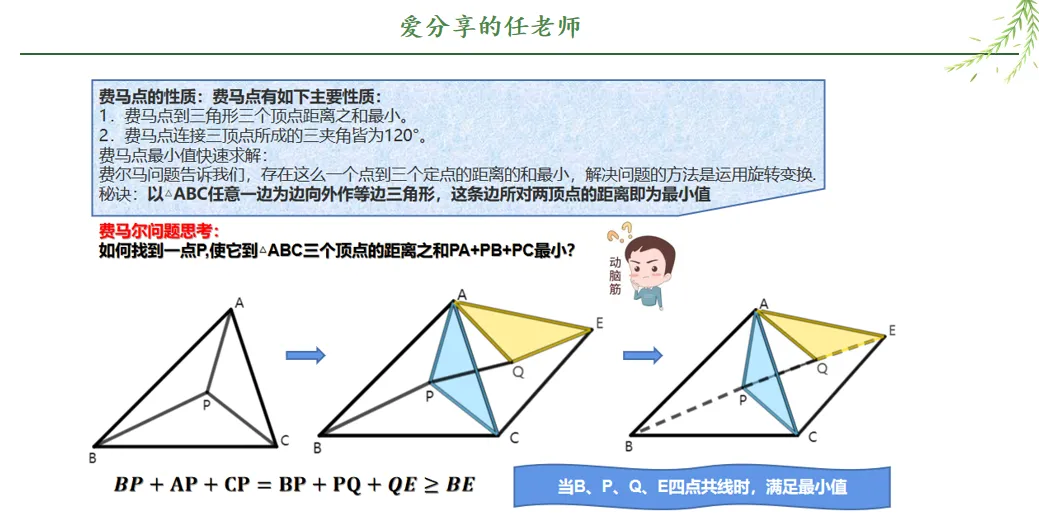 爱分享的任老师

费马点的性质：费马点有如下主要性质：
1．费马点到三角形三个顶点距离之和最小。
2．费马点连接三顶点所成的三夹角皆为120°。
费马点最小值快速求解：
费尔马问题告诉我们，存在这么一个点到三个定点的距离的和最小，解决问题的方法是运用旋转变换.
秘诀：以△ABC任意一边为边向外作等边三角形，这条边所对两顶点的距离即为最小值

费马尔问题思考：
如何找到一点P,使它到△ABC三个顶点的距离之和PA+PB+PC最小？

动脑筋

A
P
B
C

A
E
Q
P
B
C

A
E
Q
P
B
C

$BP + AP + CP = BP + PQ + QE \geq BE$

当B、P、Q、E四点共线时，满足最小值